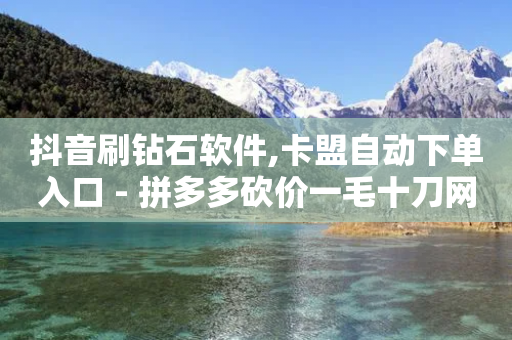 抖音刷钻石软件,卡盟自动下单入口 - 拼多多砍价一毛十刀网